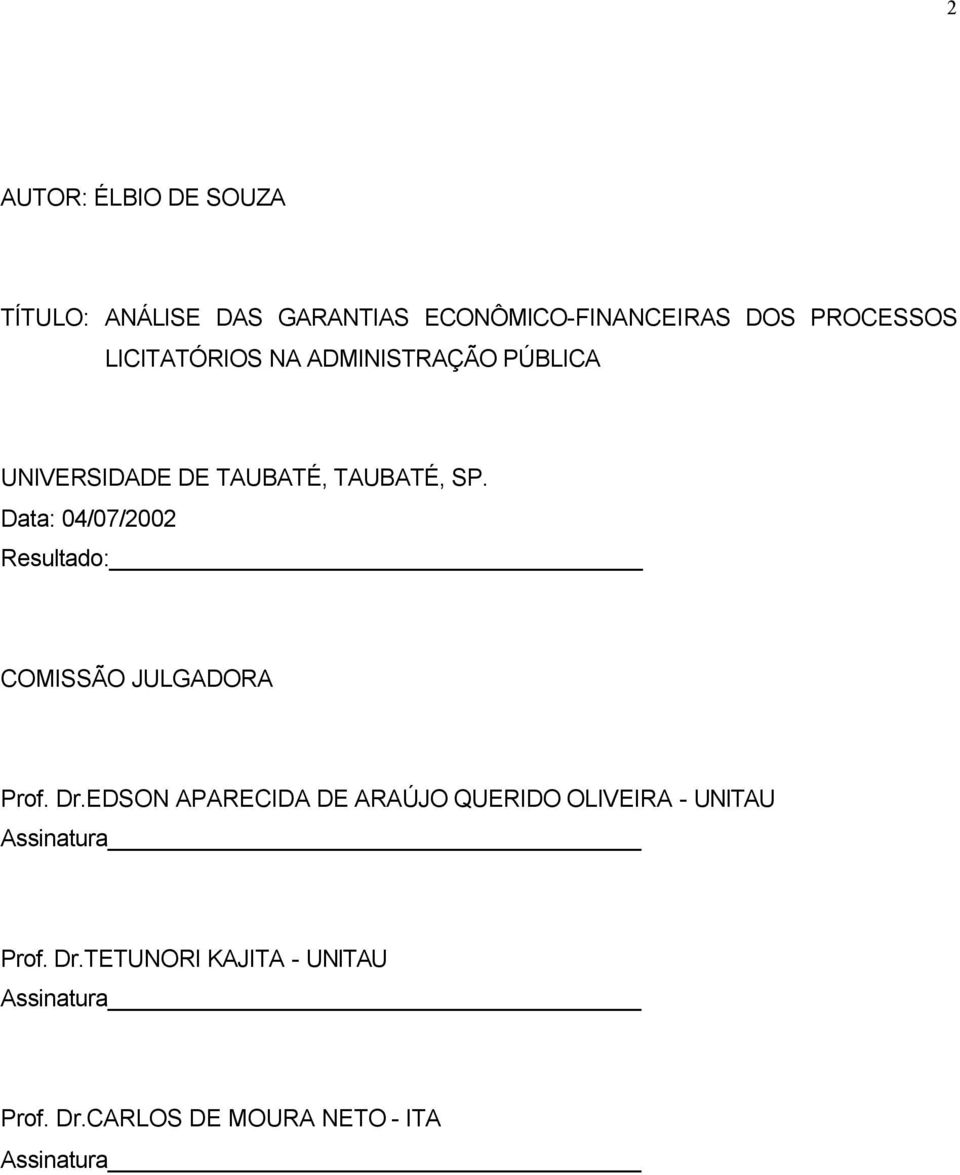 2

AUTOR: ÉLBIO DE SOUZA

TÍTULO: ANÁLISE DAS GARANTIAS ECONÔMICO-FINANCEIRAS DOS PROCESSOS LICITATÓRIOS NA ADMINISTRAÇÃO PÚBLICA

UNIVERSIDADE DE TAUBATÉ, TAUBATÉ, SP.
Data: 04/07/2002
Resultado:

COMISSÃO JULGADORA

Prof. Dr.EDSON APARECIDA DE ARAÚJO QUERIDO OLIVEIRA - UNITAU
Assinatura

Prof. Dr.TETUNORI KAJITA - UNITAU
Assinatura

Prof. Dr.CARLOS DE MOURA NETO - ITA
Assinatura